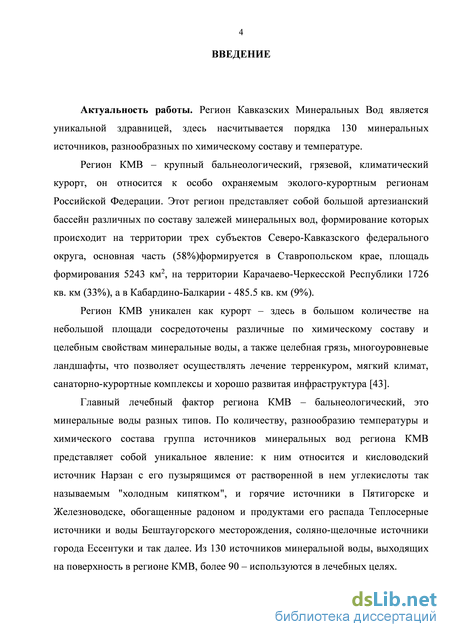 4

ВВЕДЕНИЕ

Актуальность работы. Регион Кавказских Минеральных Вод является уникальной здравницей, здесь насчитывается порядка 130 минеральных источников, разнообразных по химическому составу и температуре.

Регион КМВ – крупный бальнеологический, грязевой, климатический курорт, он относится к особо охраняемым эколого-курортным регионам Российской Федерации. Этот регион представляет собой большой артезианский бассейн различных по составу залежей минеральных вод, формирование которых происходит на территории трех субъектов Северо-Кавказского федерального округа, основная часть (58%)формируется в Ставропольском крае, площадь формирования 5243 км$^2$, на территории Карачаево-Черкесской Республики 1726 кв. км (33%), а в Кабардино-Балкарии - 485.5 кв. км (9%).

Регион КМВ уникален как курорт – здесь в большом количестве на небольшой площади сосредоточены различные по химическому составу и целебным свойствам минеральные воды, а также целебная грязь, многоуровневые ландшафты, что позволяет осуществлять лечение терренкуром, мягкий климат, санаторно-курортные комплексы и хорошо развитая инфраструктура [43].

Главный лечебный фактор региона КМВ – бальнеологический, это минеральные воды разных типов. По количеству, разнообразию температуры и химического состава группа источников минеральных вод региона КМВ представляет собой уникальное явление: к ним относится и кисловодский источник Нарзан с его пузырящимся от растворенной в нем углекислоты так называемым "холодным кипятком", и горячие источники в Пятигорске и Железноводске, обогащенные радоном и продуктами его распада Теплосерные источники и воды Бештаугорского месторождения, соляно-щелочные источники города Ессентуки и так далее. Из 130 источников минеральной воды, выходящих на поверхность в регионе КМВ, более 90 – используются в лечебных целях.

dsLib.net
библиотека диссертаций